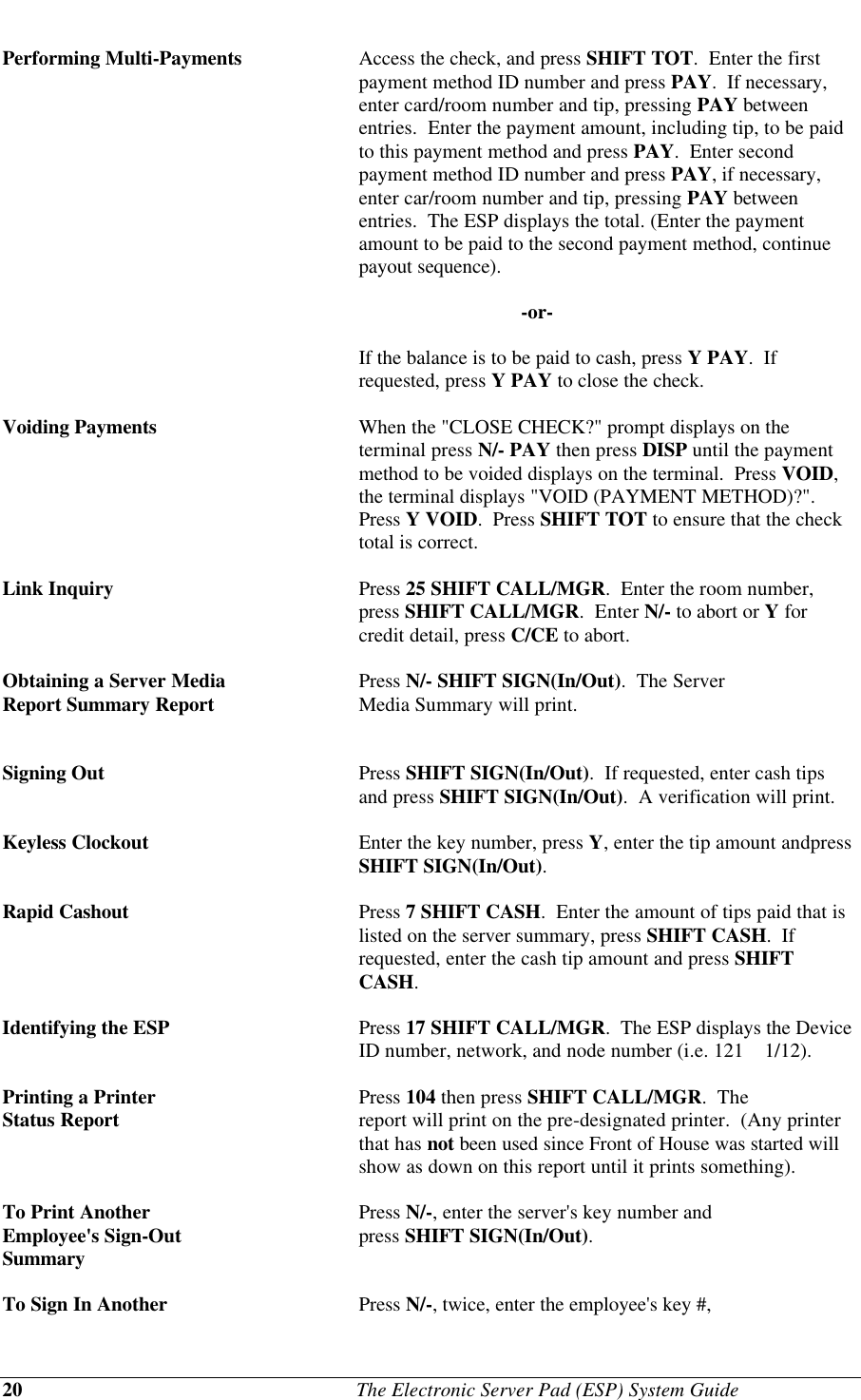 Performing Multi-Payments

Access the check, and press SHIFT TOT. Enter the first payment method ID number and press PAY. If necessary, enter card/room number and tip, pressing PAY between entries. Enter the payment amount, including tip, to be paid to this payment method and press PAY. Enter second payment method ID number and press PAY, if necessary, enter car/room number and tip, pressing PAY between entries. The ESP displays the total. (Enter the payment amount to be paid to the second payment method, continue payout sequence).

-or-

If the balance is to be paid to cash, press Y PAY. If requested, press Y PAY to close the check.

Voiding Payments

When the "CLOSE CHECK?" prompt displays on the terminal press N/- PAY then press DISP until the payment method to be voided displays on the terminal. Press VOID, the terminal displays "VOID (PAYMENT METHOD)?". Press Y VOID. Press SHIFT TOT to ensure that the check total is correct.

Link Inquiry

Press 25 SHIFT CALL/MGR. Enter the room number, press SHIFT CALL/MGR. Enter N/- to abort or Y for credit detail, press C/CE to abort.

Obtaining a Server Media Report Summary Report

Press N/- SHIFT SIGN(In/Out). The Server Media Summary will print.

Signing Out

Press SHIFT SIGN(In/Out). If requested, enter cash tips and press SHIFT SIGN(In/Out). A verification will print.

Keyless Clockout

Enter the key number, press Y, enter the tip amount andpress SHIFT SIGN(In/Out).

Rapid Cashout

Press 7 SHIFT CASH. Enter the amount of tips paid that is listed on the server summary, press SHIFT CASH. If requested, enter the cash tip amount and press SHIFT CASH.

Identifying the ESP

Press 17 SHIFT CALL/MGR. The ESP displays the Device ID number, network, and node number (i.e. 121 1/12).

Printing a Printer Status Report

Press 104 then press SHIFT CALL/MGR. The report will print on the pre-designated printer. (Any printer that has not been used since Front of House was started will show as down on this report until it prints something).

To Print Another Employee's Sign-Out Summary

Press N/-, enter the server's key number and press SHIFT SIGN(In/Out).

To Sign In Another

Press N/-, twice, enter the employee's key #,

20 The Electronic Server Pad (ESP) System Guide